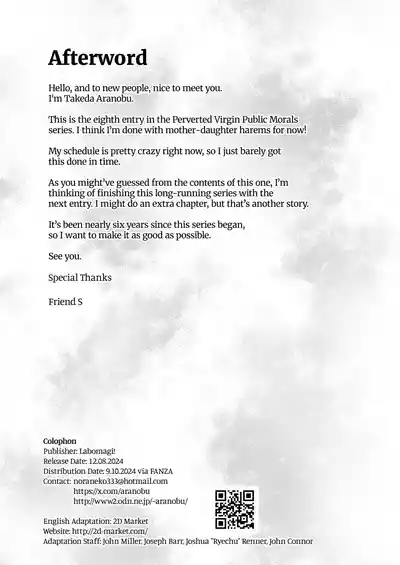 Afterword

Hello, and to new people, nice to meet you. I'm Takeda Aranobu.

This is the eighth entry in the Perverted Virgin Public Morals series. I think I'm done with mother-daughter harems for now!

My schedule is pretty crazy right now, so I just barely got this done in time.

As you might've guessed from the contents of this one, I'm thinking of finishing this long-running series with the next entry. I might do an extra chapter, but that's another story.

It's been nearly six years since this series began, so I want to make it as good as possible.

See you.

Special Thanks

Friend S

Colophon
Publisher: Labomagi!
Release Date: 12.08.2024
Distribution Date: 9.10.2024 via FANZA
Contact: noraneko333@hotmail.com
https://x.com/aranobu
http://www2.odn.ne.jp/~aranobu/

English Adaptation: 2D Market
Website: http://2d-market.com/
Adaptation Staff: John Miller, Joseph Barr, Joshua "Ryechu" Renner, John Connor